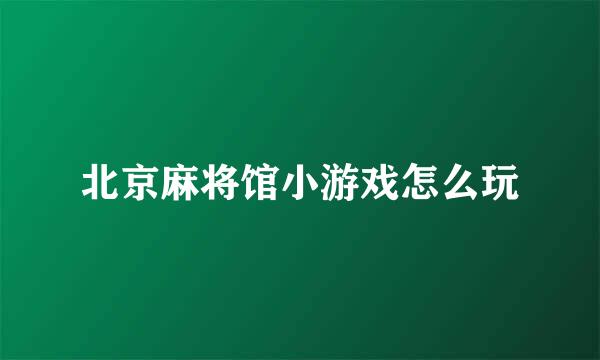 北京麻将馆小游戏怎么玩